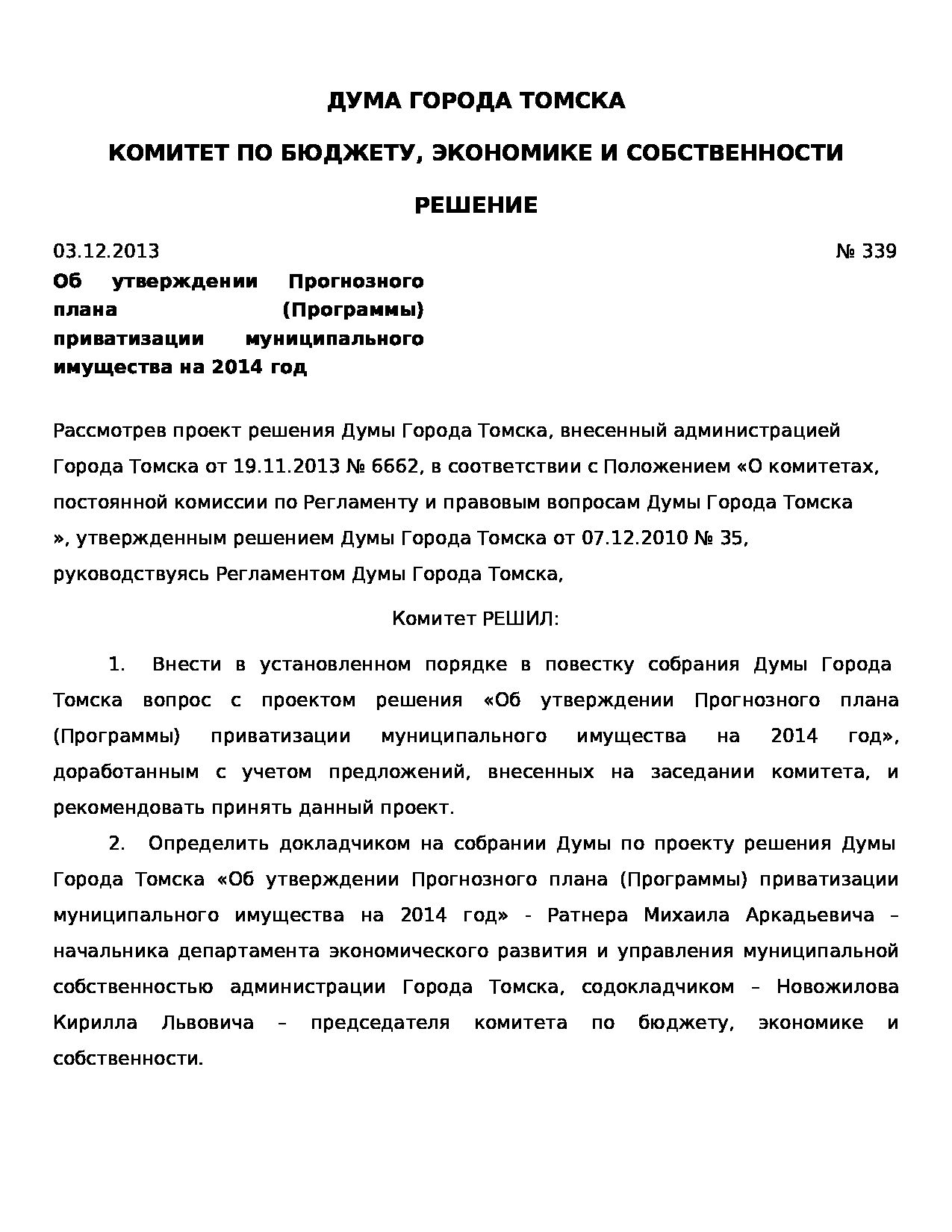 ДУМА ГОРОДА ТОМСКА

КОМИТЕТ ПО БЮДЖЕТУ, ЭКОНОМИКЕ И СОБСТВЕННОСТИ

РЕШЕНИЕ

03.12.2013

№ 339

Об утверждении Прогнозного плана (Программы) приватизации муниципального имущества на 2014 год

Рассмотрев проект решения Думы Города Томска, внесенный администрацией Города Томска от 19.11.2013 № 6662, в соответствии с Положением «О комитетах, постоянной комиссии по Регламенту и правовым вопросам Думы Города Томска », утвержденным решением Думы Города Томска от 07.12.2010 № 35, руководствуясь Регламентом Думы Города Томска,

Комитет РЕШИЛ:

1. Внести в установленном порядке в повестку собрания Думы Города Томска вопрос с проектом решения «Об утверждении Прогнозного плана (Программы) приватизации муниципального имущества на 2014 год», доработанным с учетом предложений, внесенных на заседании комитета, и рекомендовать принять данный проект.

2. Определить докладчиком на собрании Думы по проекту решения Думы Города Томска «Об утверждении Прогнозного плана (Программы) приватизации муниципального имущества на 2014 год» - Ратнера Михаила Аркадьевича – начальника департамента экономического развития и управления муниципальной собственностью администрации Города Томска, содокладчиком – Новожилова Кирилла Львовича – председателя комитета по бюджету, экономике и собственности.